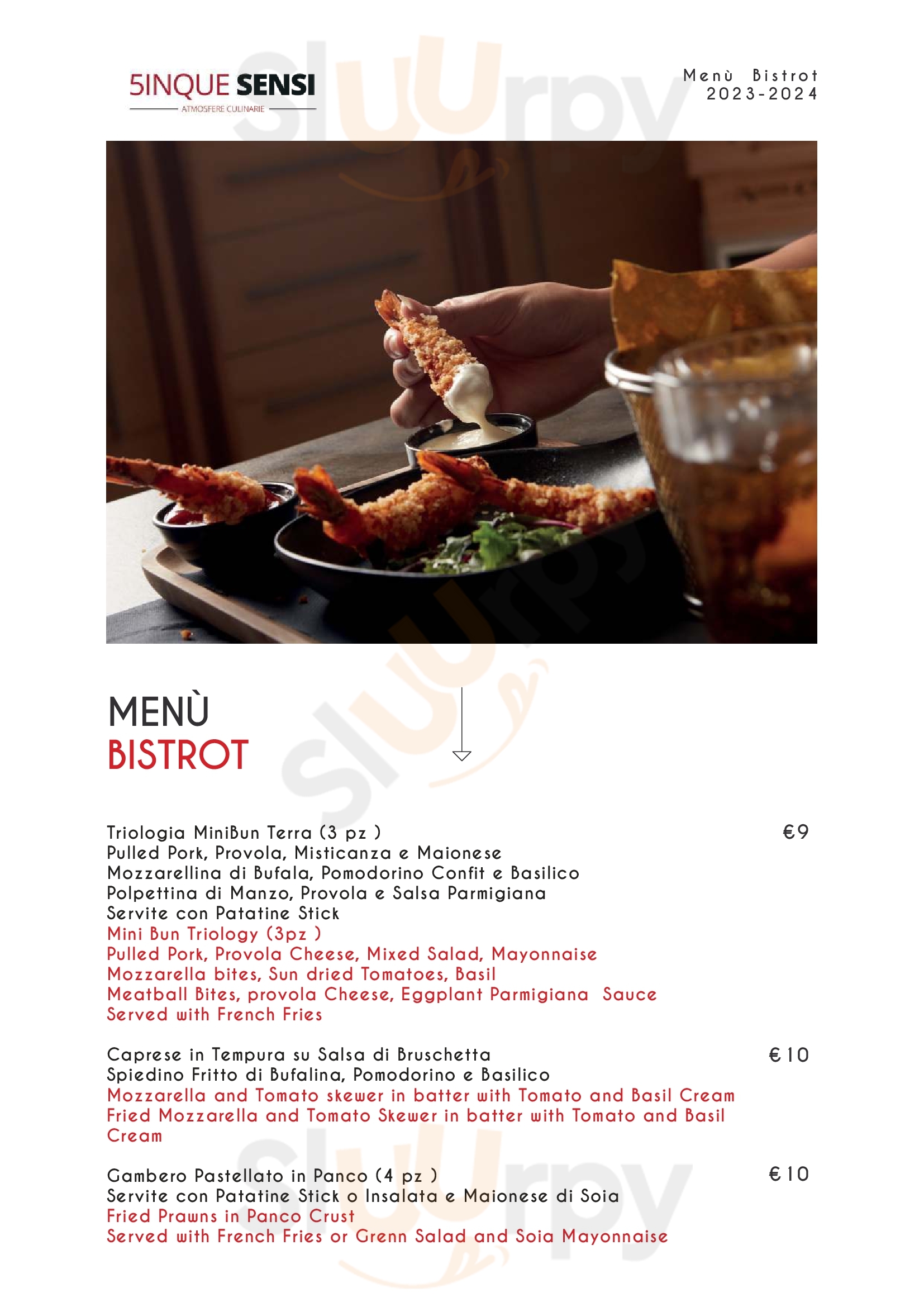 5INQUE SENSI
ATMOSFERE CULINARIE

Menù Bistrot
2023-2024

Sluurpy

MENÙ
BISTROT

Triologia MiniBun Terra (3 pz ) €9
Pulled Pork, Provola, Misticanza e Maionese
Mozzarellina di Bufala, Pomodorino Confit e Basilico
Polpettina di Manzo, Provola e Salsa Parmigiana
Servite con Patatine Stick
Mini Bun Triology (3pz )
Pulled Pork, Provola Cheese, Mixed Salad, Mayonnaise
Mozzarella bites, Sun dried Tomatoes, Basil
Meatball Bites, provola Cheese, Eggplant Parmigiana Sauce
Served with French Fries

Caprese in Tempura su Salsa di Bruschetta €10
Spiedino Fritto di Bufalina, Pomodorino e Basilico
Mozzarella and Tomato skewer in batter with Tomato and Basil Cream
Fried Mozzarella and Tomato Skewer in batter with Tomato and Basil Cream

Gambero Pastellato in Panco (4 pz ) €10
Servite con Patatine Stick o Insalata e Maionese di Soia
Fried Prawns in Panco Crust
Served with French Fries or Grenn Salad and Soia Mayonnaise